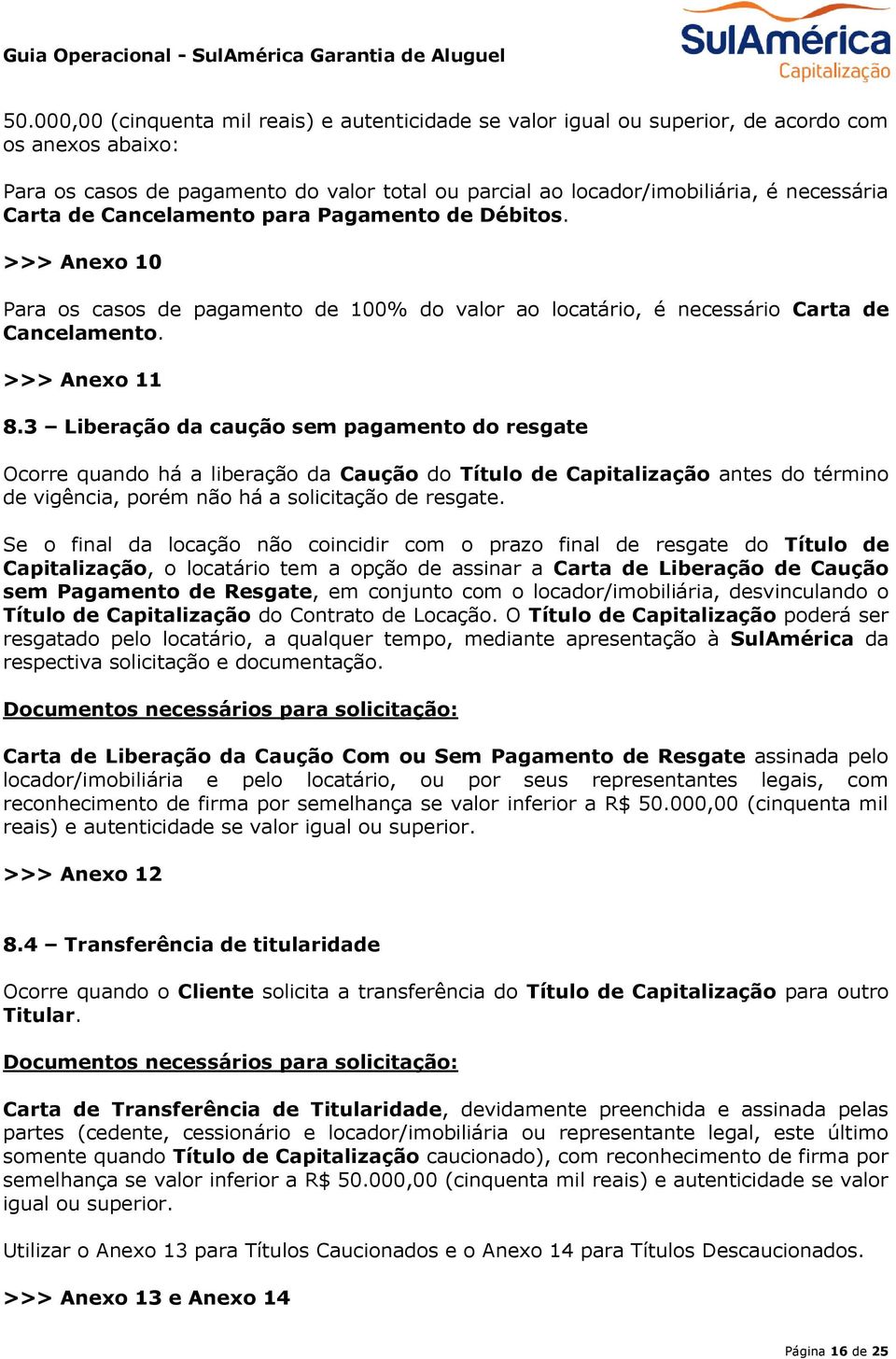 Guia Operacional - SulAmérica Garantia de Aluguel

SulAmérica Capitalização

50.000,00 (cinquenta mil reais) e autenticidade se valor igual ou superior, de acordo com os anexos abaixo:

Para os casos de pagamento do valor total ou parcial ao locador/imobiliária, é necessária Carta de Cancelamento para Pagamento de Débitos.

>>> Anexo 10

Para os casos de pagamento de 100% do valor ao locatário, é necessário Carta de Cancelamento.

>>> Anexo 11

8.3 – Liberação da caução sem pagamento do resgate

Ocorre quando há a liberação da Caução do Título de Capitalização antes do término de vigência, porém não há a solicitação de resgate.

Se o final da locação não coincidir com o prazo final de resgate do Título de Capitalização, o locatário tem a opção de assinar a Carta de Liberação de Caução sem Pagamento de Resgate, em conjunto com o locador/imobiliária, desvinculando o Título de Capitalização do Contrato de Locação. O Título de Capitalização poderá ser resgatado pelo locatário, a qualquer tempo, mediante apresentação à SulAmérica da respectiva solicitação e documentação.

Documentos necessários para solicitação:

Carta de Liberação da Caução Com ou Sem Pagamento de Resgate assinada pelo locador/imobiliária e pelo locatário, ou por seus representantes legais, com reconhecimento de firma por semelhança se valor inferior a R$ 50.000,00 (cinquenta mil reais) e autenticidade se valor igual ou superior.

>>> Anexo 12

8.4 – Transferência de titularidade

Ocorre quando o Cliente solicita a transferência do Título de Capitalização para outro Titular.

Documentos necessários para solicitação:

Carta de Transferência de Titularidade, devidamente preenchida e assinada pelas partes (cedente, cessionário e locador/imobiliária ou representante legal, este último somente quando Título de Capitalização caucionado), com reconhecimento de firma por semelhança se valor inferior a R$ 50.000,00 (cinquenta mil reais) e autenticidade se valor igual ou superior.

Utilizar o Anexo 13 para Títulos Caucionados e o Anexo 14 para Títulos Descaucionados.

>>> Anexo 13 e Anexo 14

Página 16 de 25